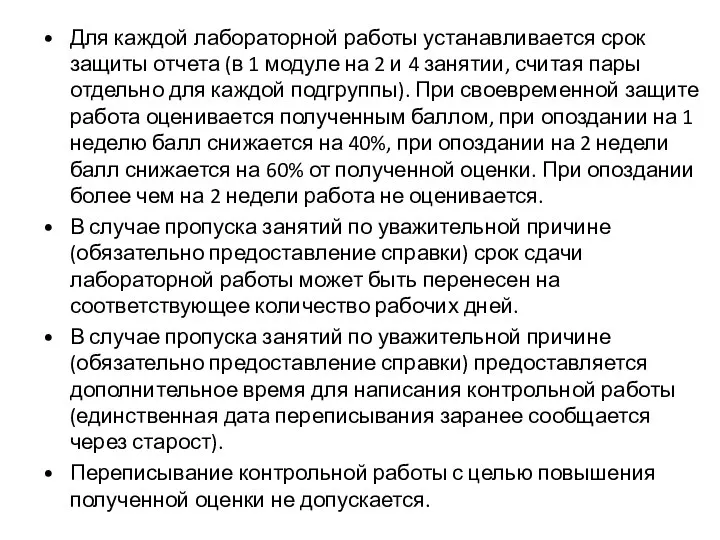 • Для каждой лабораторной работы устанавливается срок защиты отчета (в 1 модуле на 2 и 4 занятии, считая пары отдельно для каждой подгруппы). При своевременной защите работа оценивается полученным баллом, при опоздании на 1 неделю балл снижается на 40%, при опоздании на 2 недели балл снижается на 60% от полученной оценки. При опоздании более чем на 2 недели работа не оценивается.

• В случае пропуска занятий по уважительной причине (обязательно предоставление справки) срок сдачи лабораторной работы может быть перенесен на соответствующее количество рабочих дней.

• В случае пропуска занятий по уважительной причине (обязательно предоставление справки) предоставляется дополнительное время для написания контрольной работы (единственная дата переписывания заранее сообщается через старост).

• Переписывание контрольной работы с целью повышения полученной оценки не допускается.